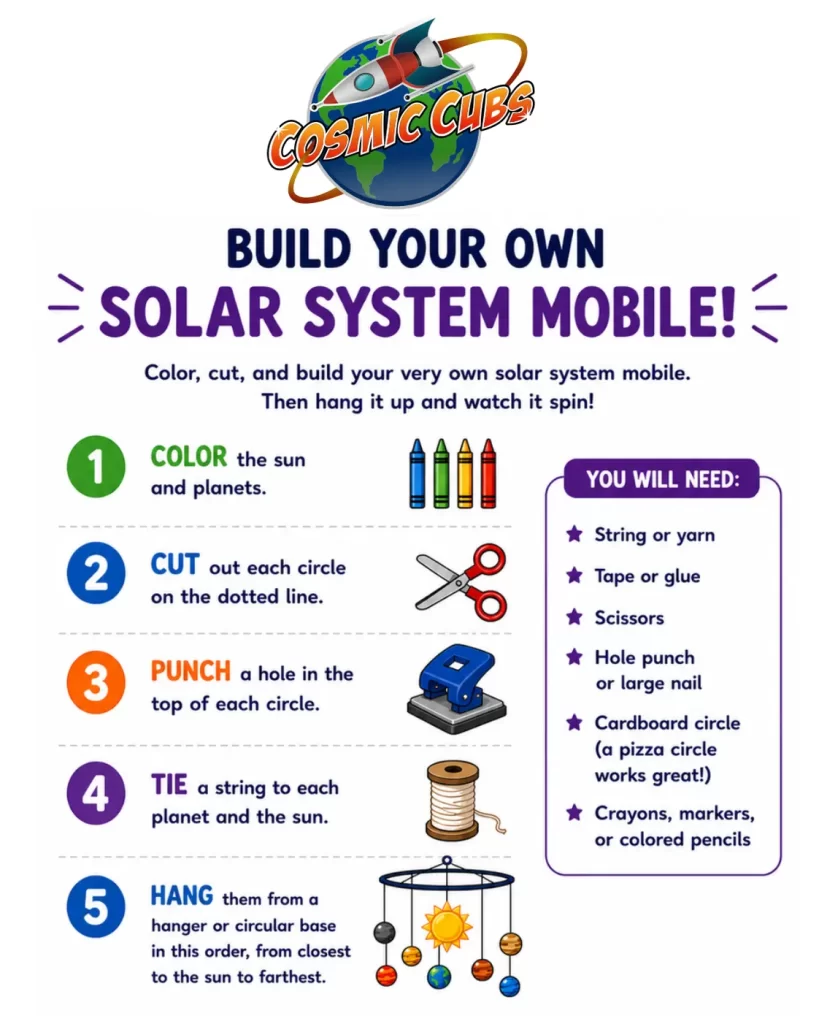 COSMIC CUBS

BUILD YOUR OWN

SOLAR SYSTEM MOBILE!

Color, cut, and build your very own solar system mobile. Then hang it up and watch it spin!

1 COLOR the sun and planets.

2 CUT out each circle on the dotted line.

3 PUNCH a hole in the top of each circle.

4 TIE a string to each planet and the sun.

5 HANG them from a hanger or circular base in this order, from closest to the sun to farthest.

YOU WILL NEED:

★ String or yarn
★ Tape or glue
★ Scissors
★ Hole punch or large nail
★ Cardboard circle (a pizza circle works great!)
★ Crayons, markers, or colored pencils